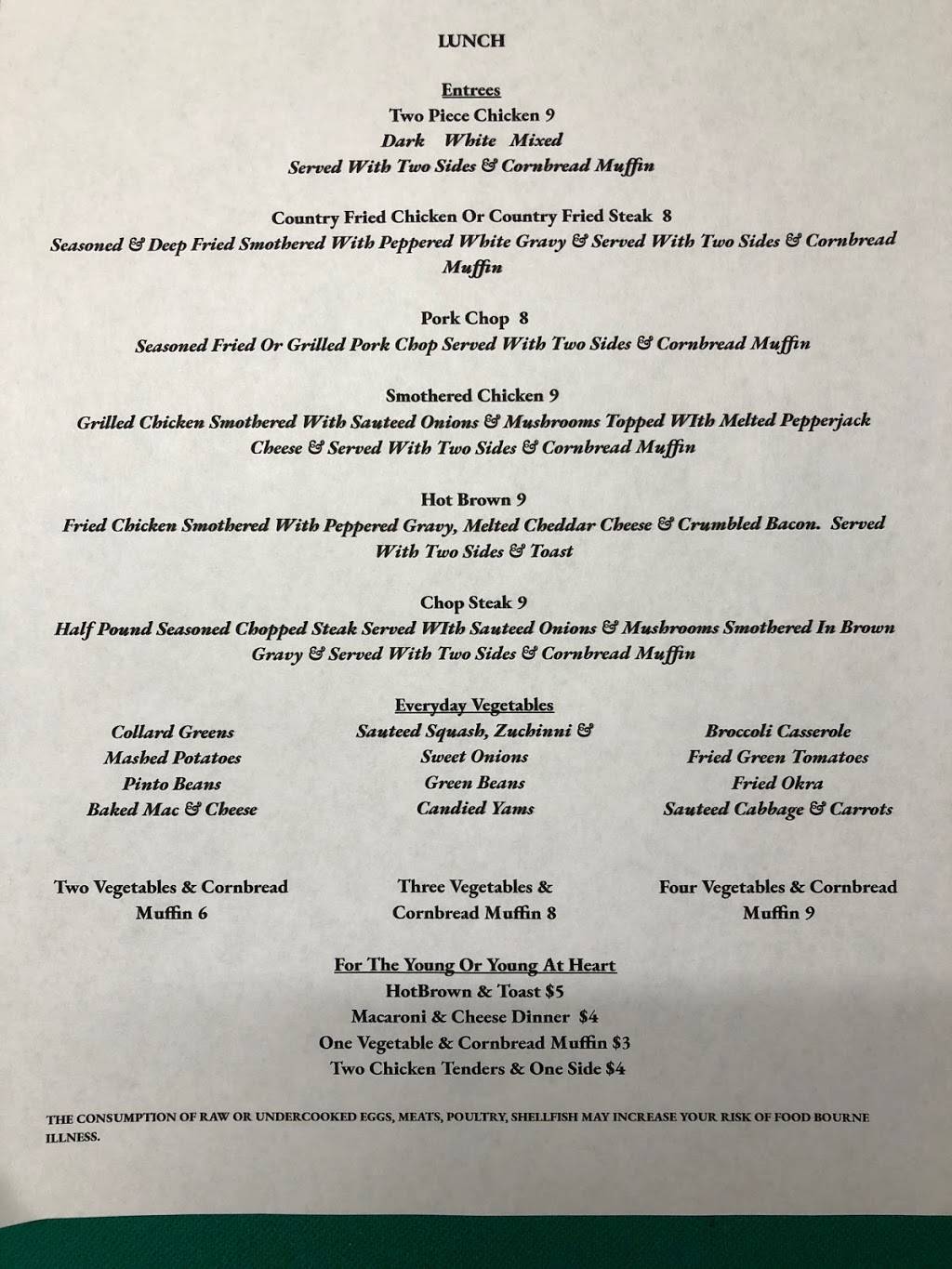 LUNCH

Entrees
Two Piece Chicken 9
Dark White Mixed
Served With Two Sides & Cornbread Muffin

Country Fried Chicken Or Country Fried Steak 8
Seasoned & Deep Fried Smothered With Peppered White Gravy & Served With Two Sides & Cornbread Muffin

Pork Chop 8
Seasoned Fried Or Grilled Pork Chop Served With Two Sides & Cornbread Muffin

Smothered Chicken 9
Grilled Chicken Smothered With Sauteed Onions & Mushrooms Topped WIth Melted Pepperjack Cheese & Served With Two Sides & Cornbread Muffin

Hot Brown 9
Fried Chicken Smothered With Peppered Gravy, Melted Cheddar Cheese & Crumbled Bacon. Served With Two Sides & Toast

Chop Steak 9
Half Pound Seasoned Chopped Steak Served WIth Sauteed Onions & Mushrooms Smothered In Brown Gravy & Served With Two Sides & Cornbread Muffin

Everyday Vegetables
Collard Greens
Mashed Potatoes
Pinto Beans
Baked Mac & Cheese

Sauteed Squash, Zuchinni & Sweet Onions
Green Beans
Candied Yams

Broccoli Casserole
Fried Green Tomatoes
Fried Okra
Sauteed Cabbage & Carrots

Two Vegetables & Cornbread Muffin 6

Three Vegetables & Cornbread Muffin 8

Four Vegetables & Cornbread Muffin 9

For The Young Or Young At Heart
HotBrown & Toast $5
Macaroni & Cheese Dinner $4
One Vegetable & Cornbread Muffin $3
Two Chicken Tenders & One Side $4

THE CONSUMPTION OF RAW OR UNDERCOOKED EGGS, MEATS, POULTRY, SHELLFISH MAY INCREASE YOUR RISK OF FOOD BOURNE ILLNESS.